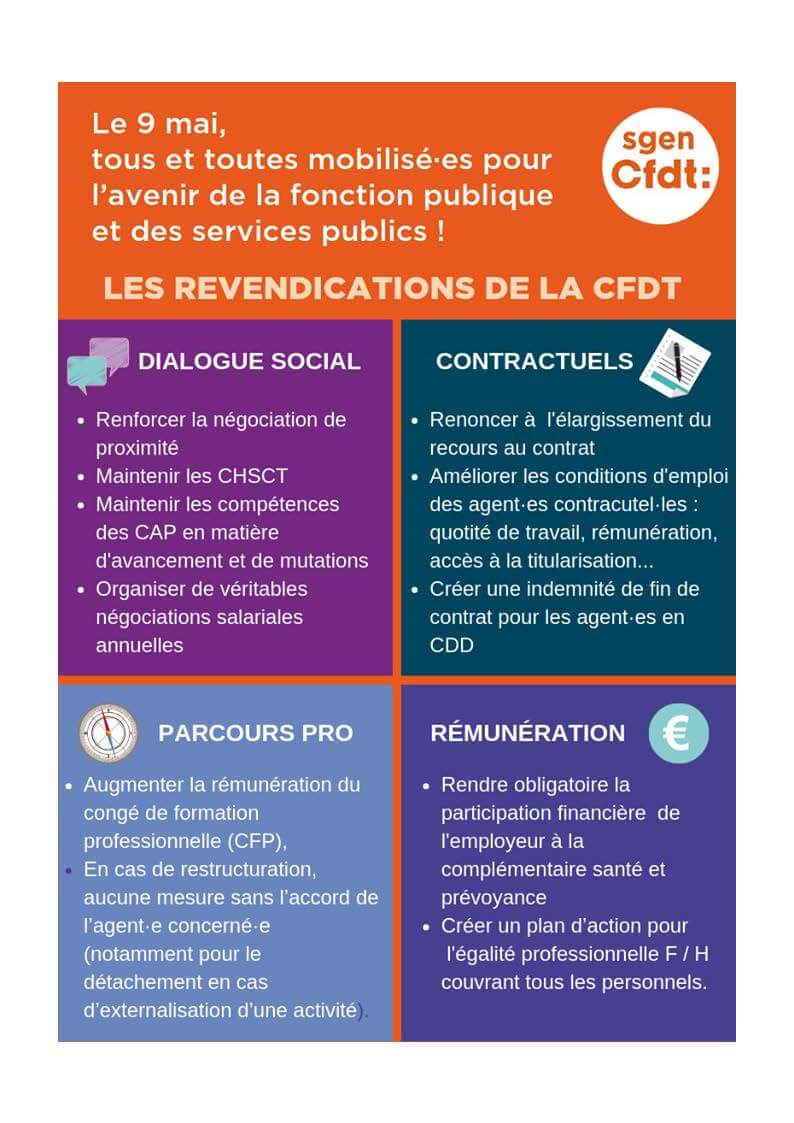 Le 9 mai, tous et toutes mobilisé·es pour l'avenir de la fonction publique et des services publics !

sgen Cfdt:

LES REVENDICATIONS DE LA CFDT

DIALOGUE SOCIAL

- Renforcer la négociation de proximité
- Maintenir les CHSCT
- Maintenir les compétences des CAP en matière d'avancement et de mutations
- Organiser de véritables négociations salariales annuelles

CONTRACTUELS

- Renoncer à l'élargissement du recours au contrat
- Améliorer les conditions d'emploi des agent·es contracutel·les : quotité de travail, rémunération, accès à la titularisation...
- Créer une indemnité de fin de contrat pour les agent·es en CDD

PARCOURS PRO

- Augmenter la rémunération du congé de formation professionnelle (CFP),
- En cas de restructuration, aucune mesure sans l'accord de l'agent·e concerné·e (notamment pour le détachement en cas d'externalisation d'une activité).

RÉMUNÉRATION

€

- Rendre obligatoire la participation financière de l'employeur à la complémentaire santé et prévoyance
- Créer un plan d'action pour l'égalité professionnelle F / H couvrant tous les personnels.